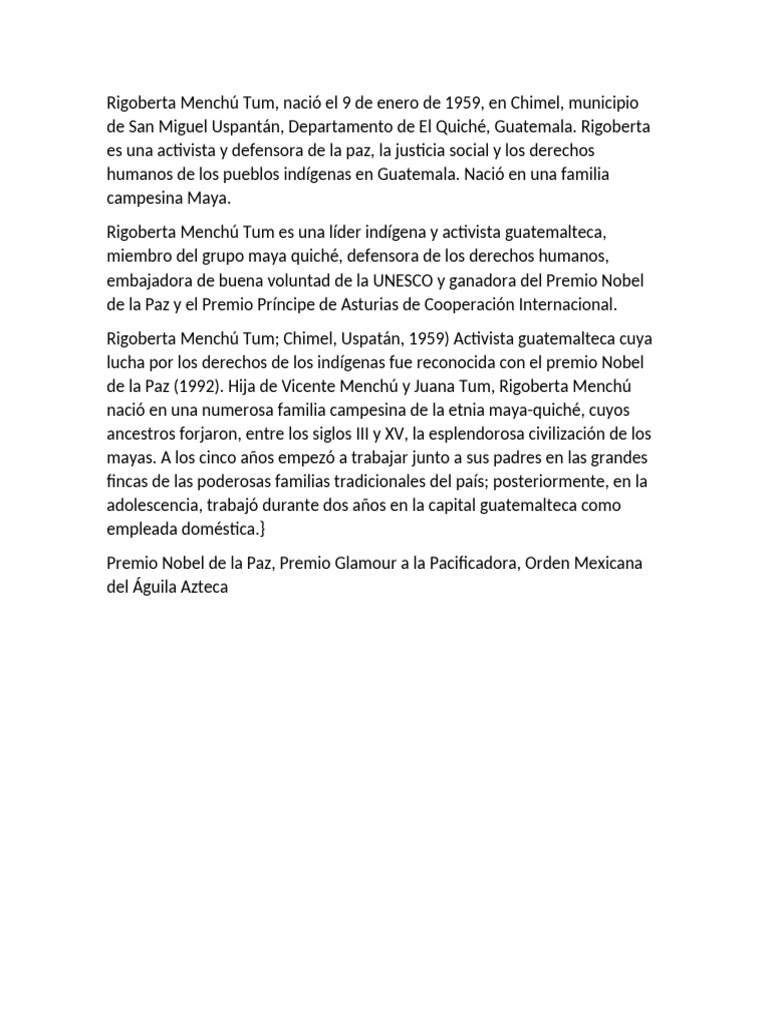 Rigoberta Menchú Tum, nació el 9 de enero de 1959, en Chimel, municipio de San Miguel Uspantán, Departamento de El Quiché, Guatemala. Rigoberta es una activista y defensora de la paz, la justicia social y los derechos humanos de los pueblos indígenas en Guatemala. Nació en una familia campesina Maya.

Rigoberta Menchú Tum es una líder indígena y activista guatemalteca, miembro del grupo maya quiché, defensora de los derechos humanos, embajadora de buena voluntad de la UNESCO y ganadora del Premio Nobel de la Paz y el Premio Príncipe de Asturias de Cooperación Internacional.

Rigoberta Menchú Tum; Chimel, Uspatán, 1959) Activista guatemalteca cuya lucha por los derechos de los indígenas fue reconocida con el premio Nobel de la Paz (1992). Hija de Vicente Menchú y Juana Tum, Rigoberta Menchú nació en una numerosa familia campesina de la etnia maya-quiché, cuyos ancestros forjaron, entre los siglos III y XV, la esplendorosa civilización de los mayas. A los cinco años empezó a trabajar junto a sus padres en las grandes fincas de las poderosas familias tradicionales del país; posteriormente, en la adolescencia, trabajó durante dos años en la capital guatemalteca como empleada doméstica.}

Premio Nobel de la Paz, Premio Glamour a la Pacificadora, Orden Mexicana del Águila Azteca